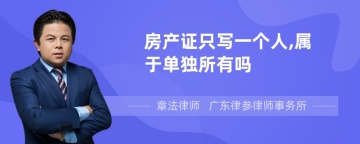 房产证只写一个人,属于单独所有吗

章法律师　广东律参律师事务所